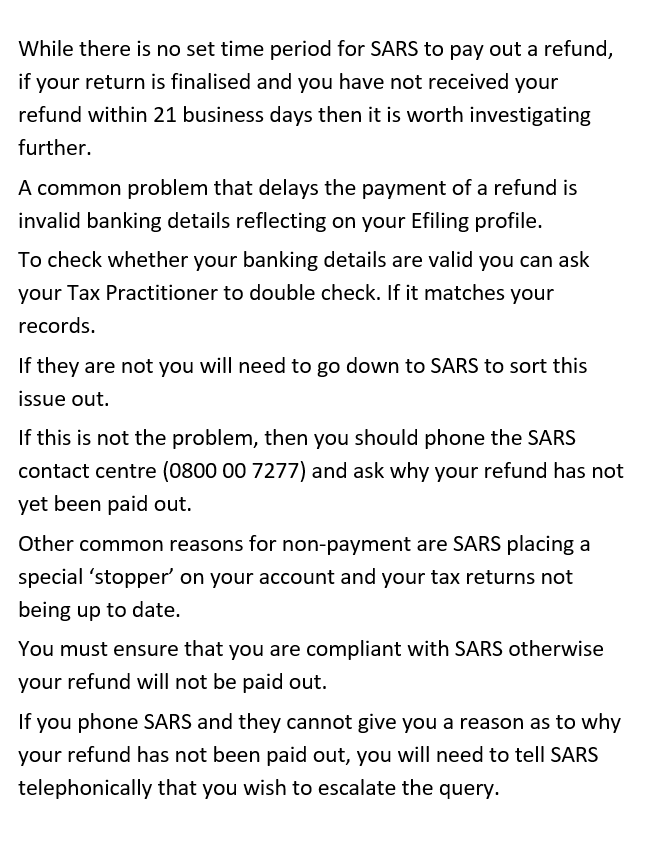 While there is no set time period for SARS to pay out a refund, if your return is finalised and you have not received your refund within 21 business days then it is worth investigating further.

A common problem that delays the payment of a refund is invalid banking details reflecting on your Efiling profile.

To check whether your banking details are valid you can ask your Tax Practitioner to double check. If it matches your records.

If they are not you will need to go down to SARS to sort this issue out.

If this is not the problem, then you should phone the SARS contact centre (0800 00 7277) and ask why your refund has not yet been paid out.

Other common reasons for non-payment are SARS placing a special ‘stopper’ on your account and your tax returns not being up to date.

You must ensure that you are compliant with SARS otherwise your refund will not be paid out.

If you phone SARS and they cannot give you a reason as to why your refund has not been paid out, you will need to tell SARS telephonically that you wish to escalate the query.